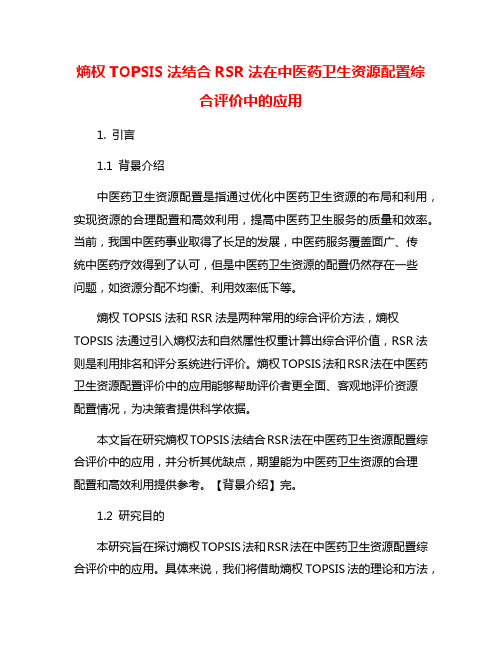 熵权 TOPSIS 法结合 RSR 法在中医药卫生资源配置综合评价中的应用

1. 引言

1.1 背景介绍

中医药卫生资源配置是指通过优化中医药卫生资源的布局和利用，实现资源的合理配置和高效利用，提高中医药卫生服务的质量和效率。当前，我国中医药事业取得了长足的发展，中医药服务覆盖面广、传统中医药疗效得到了认可，但是中医药卫生资源的配置仍然存在一些问题，如资源分配不均衡、利用效率低下等。

熵权 TOPSIS 法和 RSR 法是两种常用的综合评价方法，熵权 TOPSIS 法通过引入熵权法和自然属性权重计算出综合评价值，RSR 法则是利用排名和评分系统进行评价。熵权 TOPSIS 法和 RSR 法在中医药卫生资源配置评价中的应用能够帮助评价者更全面、客观地评价资源配置情况，为决策者提供科学依据。

本文旨在研究熵权 TOPSIS 法结合 RSR 法在中医药卫生资源配置综合评价中的应用，并分析其优缺点，期望能为中医药卫生资源的合理配置和高效利用提供参考。【背景介绍】完。

1.2 研究目的

本研究旨在探讨熵权 TOPSIS 法和 RSR 法在中医药卫生资源配置综合评价中的应用。具体来说，我们将借助熵权 TOPSIS 法的理论和方法，